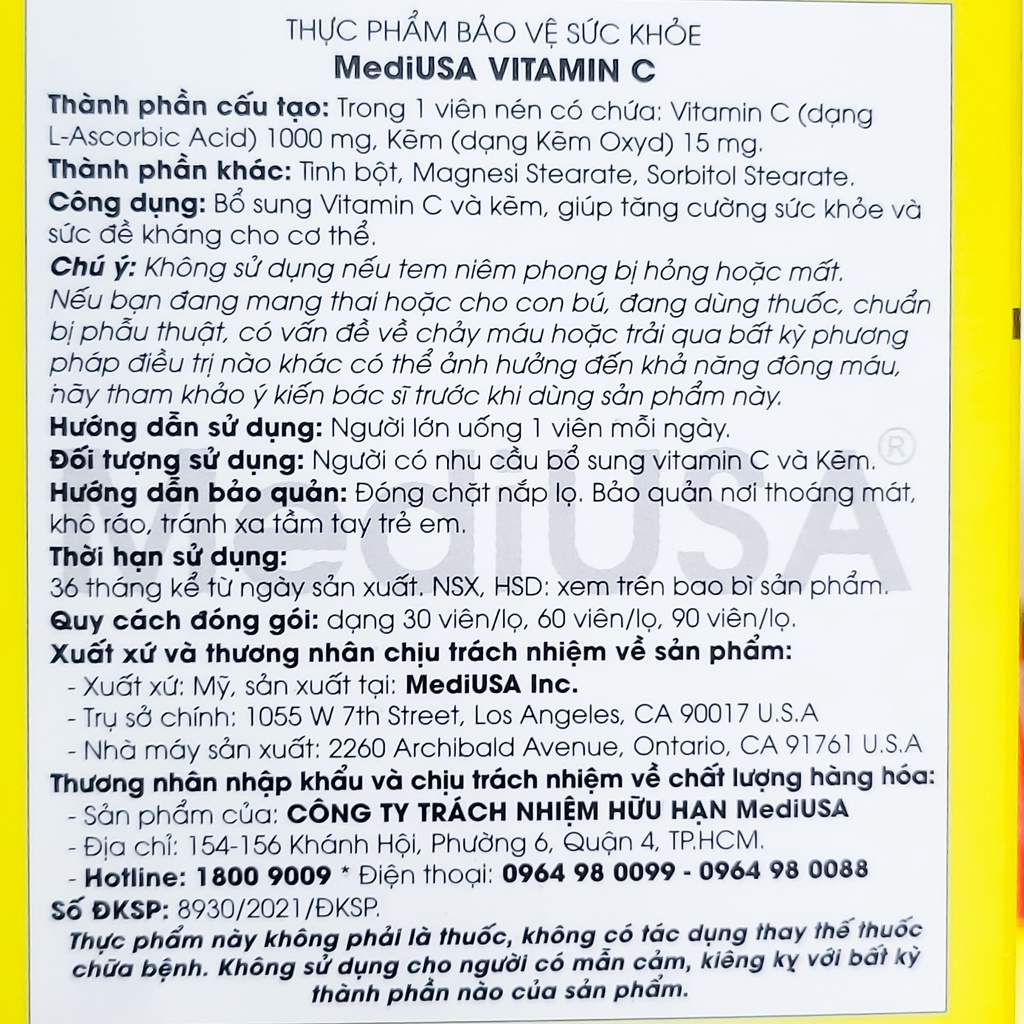 THỰC PHẨM BẢO VỆ SỨC KHỎE
MediUSA VITAMIN C

Thành phần cấu tạo: Trong 1 viên nén có chứa: Vitamin C (dạng L-Ascorbic Acid) 1000 mg, Kẽm (dạng Kẽm Oxyd) 15 mg.
Thành phần khác: Tinh bột, Magnesi Stearate, Sorbitol Stearate.
Công dụng: Bổ sung Vitamin C và kẽm, giúp tăng cường sức khỏe và sức đề kháng cho cơ thể.
Chú ý: Không sử dụng nếu tem niêm phong bị hỏng hoặc mất. Nếu bạn đang mang thai hoặc cho con bú, đang dùng thuốc, chuẩn bị phẫu thuật, có vấn đề về chảy máu hoặc trải qua bất kỳ phương pháp điều trị nào khác có thể ảnh hưởng đến khả năng đông máu, hãy tham khảo ý kiến bác sĩ trước khi dùng sản phẩm này.
Hướng dẫn sử dụng: Người lớn uống 1 viên mỗi ngày.
Đối tượng sử dụng: Người có nhu cầu bổ sung vitamin C và Kẽm.
Hướng dẫn bảo quản: Đóng chặt nắp lọ. Bảo quản nơi thoáng mát, khô ráo, tránh xa tầm tay trẻ em.
Thời hạn sử dụng:
36 tháng kể từ ngày sản xuất. NSX, HSD: xem trên bao bì sản phẩm.
Quy cách đóng gói: dạng 30 viên/lọ, 60 viên/lọ, 90 viên/lọ.
Xuất xứ và thương nhân chịu trách nhiệm về sản phẩm:
- Xuất xứ: Mỹ, sản xuất tại: MediUSA Inc.
- Trụ sở chính: 1055 W 7th Street, Los Angeles, CA 90017 U.S.A
- Nhà máy sản xuất: 2260 Archibald Avenue, Ontario, CA 91761 U.S.A
Thương nhân nhập khẩu và chịu trách nhiệm về chất lượng hàng hóa:
- Sản phẩm của: CÔNG TY TRÁCH NHIỆM HỮU HẠN MediUSA
- Địa chỉ: 154-156 Khánh Hội, Phường 6, Quận 4, TP.HCM.
- Hotline: 1800 9009 * Điện thoại: 0964 98 0099 - 0964 98 0088
Số ĐKSP: 8930/2021/ĐKSP.
Thực phẩm này không phải là thuốc, không có tác dụng thay thế thuốc chữa bệnh. Không sử dụng cho người có mẫn cảm, kiêng kỵ với bất kỳ thành phần nào của sản phẩm.

MediUSA®